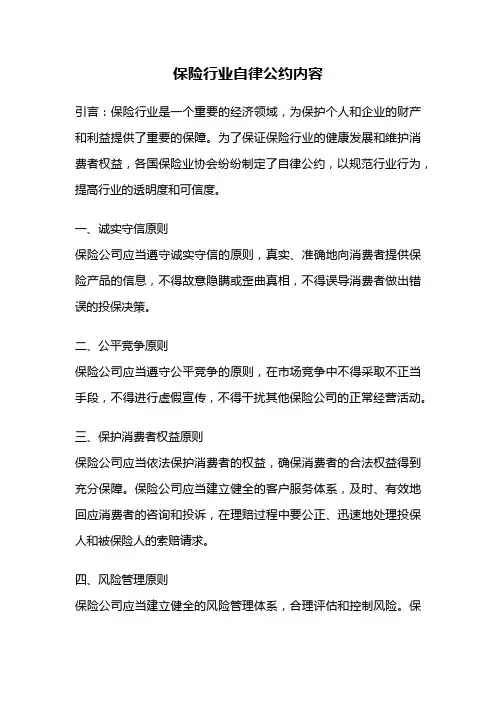 保险行业自律公约内容

引言：保险行业是一个重要的经济领域，为保护个人和企业的财产和利益提供了重要的保障。为了保证保险行业的健康发展和维护消费者权益，各国保险业协会纷纷制定了自律公约，以规范行业行为，提高行业的透明度和可信度。

一、诚实守信原则
保险公司应当遵守诚实守信的原则，真实、准确地向消费者提供保险产品的信息，不得故意隐瞒或歪曲真相，不得误导消费者做出错误的投保决策。

二、公平竞争原则
保险公司应当遵守公平竞争的原则，在市场竞争中不得采取不正当手段，不得进行虚假宣传，不得干扰其他保险公司的正常经营活动。

三、保护消费者权益原则
保险公司应当依法保护消费者的权益，确保消费者的合法权益得到充分保障。保险公司应当建立健全的客户服务体系，及时、有效地回应消费者的咨询和投诉，在理赔过程中要公正、迅速地处理投保人和被保险人的索赔请求。

四、风险管理原则
保险公司应当建立健全的风险管理体系，合理评估和控制风险。保